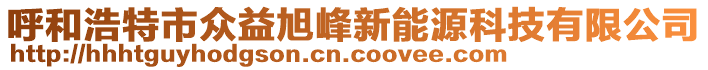 呼和浩特市众益旭峰新能源科技有限公司
http://hhhtguyhodgson.cn.coovee.com